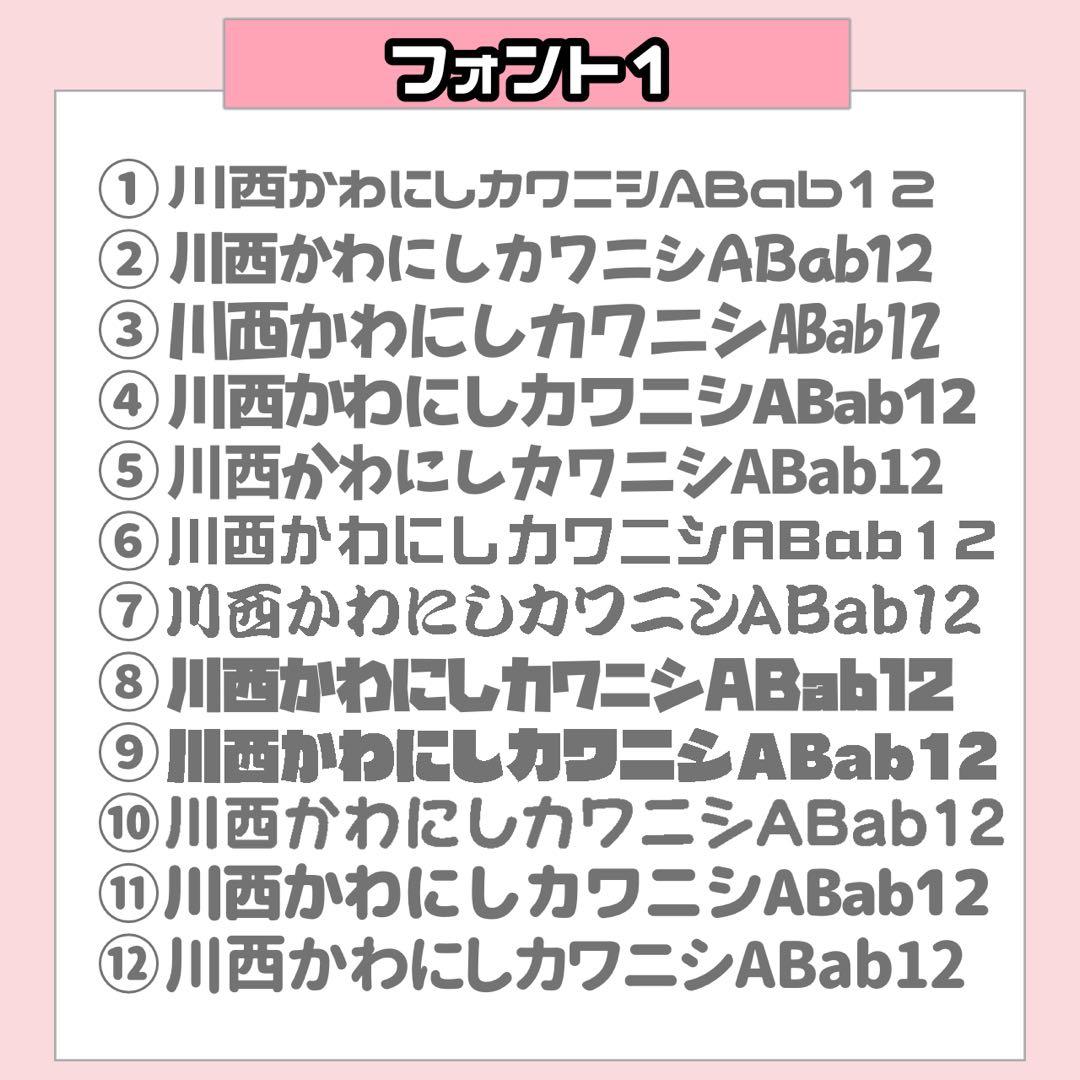 フォント1

①川西かわにしカワニシABab12
②川西かわにしカワニシABab12
③川西かわにしカワニシABab12
④川西かわにしカワニシABab12
⑤川西かわにしカワニシABab12
⑥川西かわにしカワニシABab12
⑦川西かわにしカワニシABab12
⑧川西かわにしカワニシABab12
⑨川西かわにしカワニシABab12
⑩川西かわにしカワニシABab12
⑪川西かわにしカワニシABab12
⑫川西かわにしカワニシABab12